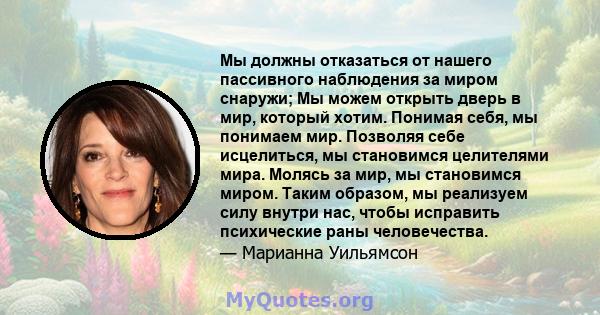 Мы должны отказаться от нашего пассивного наблюдения за миром снаружи; Мы можем открыть дверь в мир, который хотим. Понимая себя, мы понимаем мир. Позволяя себе исцелиться, мы становимся целителями мира. Молясь за мир, мы становимся миром. Таким образом, мы реализуем силу внутри нас, чтобы исправить психические раны человечества.
— Марианна Уильямсон

MyQuotes.org